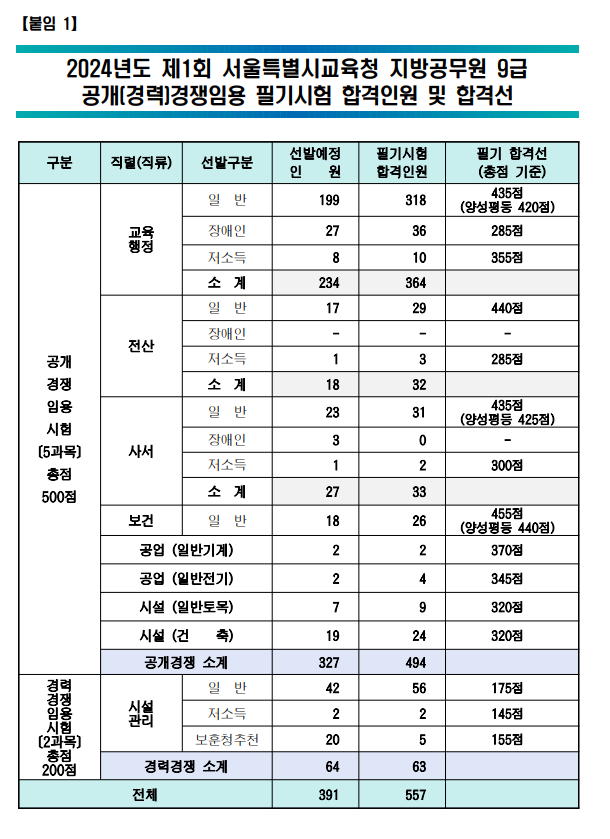 【붙임 1】

2024년도 제1회 서울특별시교육청 지방공무원 9급 공개(경력)경쟁임용 필기시험 합격인원 및 합격선

| 구분 | 직렬(직류) | 선발구분 | 선발예정 인 원 | 필기시험 합격인원 | 필기 합격선 (총점 기준) |
|---|---|---|---|---|---|
| 공개 경쟁 임용 시험 (5과목) 총점 500점 | 교육 행정 | 일 반 | 199 | 318 | 435점 (양성평등 420점) |
| | | 장애인 | 27 | 36 | 285점 |
| | | 저소득 | 8 | 10 | 355점 |
| | | 소 계 | 234 | 364 | |
| | 전산 | 일 반 | 17 | 29 | 440점 |
| | | 장애인 | - | - | - |
| | | 저소득 | 1 | 3 | 285점 |
| | | 소 계 | 18 | 32 | |
| | 사서 | 일 반 | 23 | 31 | 435점 (양성평등 425점) |
| | | 장애인 | 3 | 0 | - |
| | | 저소득 | 1 | 2 | 300점 |
| | | 소 계 | 27 | 33 | |
| | 보건 | 일 반 | 18 | 26 | 455점 (양성평등 440점) |
| | 공업 (일반기계) | | 2 | 2 | 370점 |
| | 공업 (일반전기) | | 2 | 4 | 345점 |
| | 시설 (일반토목) | | 7 | 9 | 320점 |
| | 시설 (건 축) | | 19 | 24 | 320점 |
| | 공개경쟁 소계 | | 327 | 494 | |
| 경력 경쟁 임용 시험 (2과목) 총점 200점 | 시설 관리 | 일 반 | 42 | 56 | 175점 |
| | | 저소득 | 2 | 2 | 145점 |
| | | 보훈청추천 | 20 | 5 | 155점 |
| | 경력경쟁 소계 | | 64 | 63 | |
| 전체 | | | 391 | 557 | |